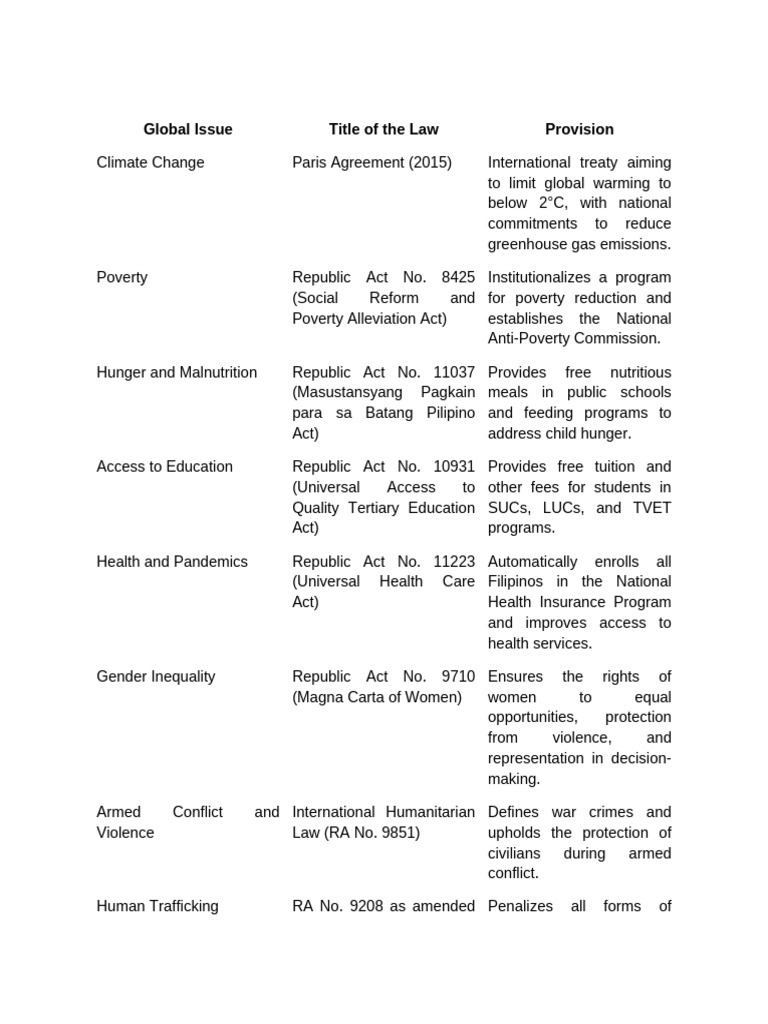 | Global Issue | Title of the Law | Provision |
|---|---|---|
| Climate Change | Paris Agreement (2015) | International treaty aiming to limit global warming to below 2°C, with national commitments to reduce greenhouse gas emissions. |
| Poverty | Republic Act No. 8425 (Social Reform and Poverty Alleviation Act) | Institutionalizes a program for poverty reduction and establishes the National Anti-Poverty Commission. |
| Hunger and Malnutrition | Republic Act No. 11037 (Masustansyang Pagkain para sa Batang Pilipino Act) | Provides free nutritious meals in public schools and feeding programs to address child hunger. |
| Access to Education | Republic Act No. 10931 (Universal Access to Quality Tertiary Education Act) | Provides free tuition and other fees for students in SUCs, LUCs, and TVET programs. |
| Health and Pandemics | Republic Act No. 11223 (Universal Health Care Act) | Automatically enrolls all Filipinos in the National Health Insurance Program and improves access to health services. |
| Gender Inequality | Republic Act No. 9710 (Magna Carta of Women) | Ensures the rights of women to equal opportunities, protection from violence, and representation in decision-making. |
| Armed Conflict and Violence | International Humanitarian Law (RA No. 9851) | Defines war crimes and upholds the protection of civilians during armed conflict. |
| Human Trafficking | RA No. 9208 as amended | Penalizes all forms of |